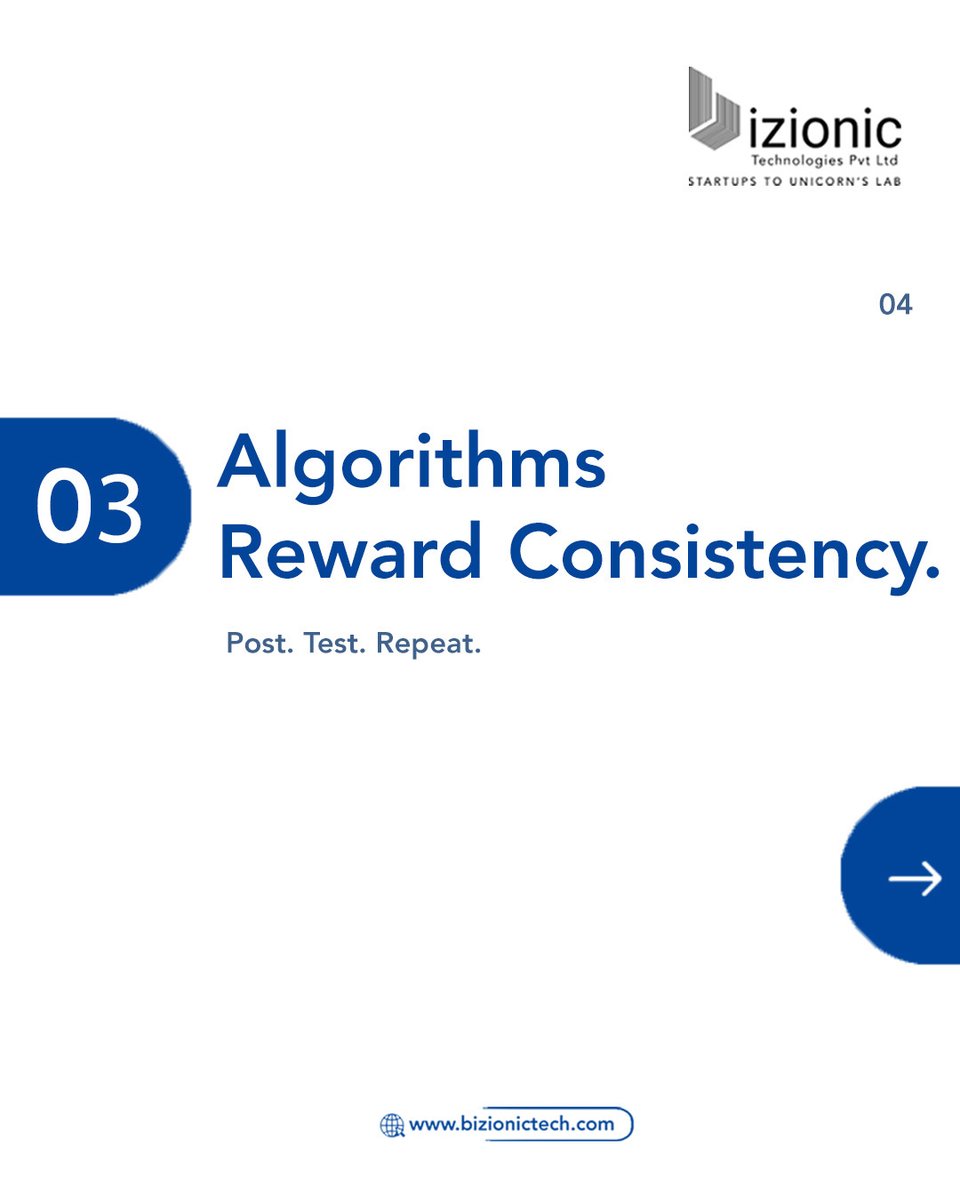 izionic
Technologies Pvt Ltd
STARTUPS TO UNICORN'S LAB

04

03

Algorithms Reward Consistency.

Post. Test. Repeat.

www.bizionictech.com